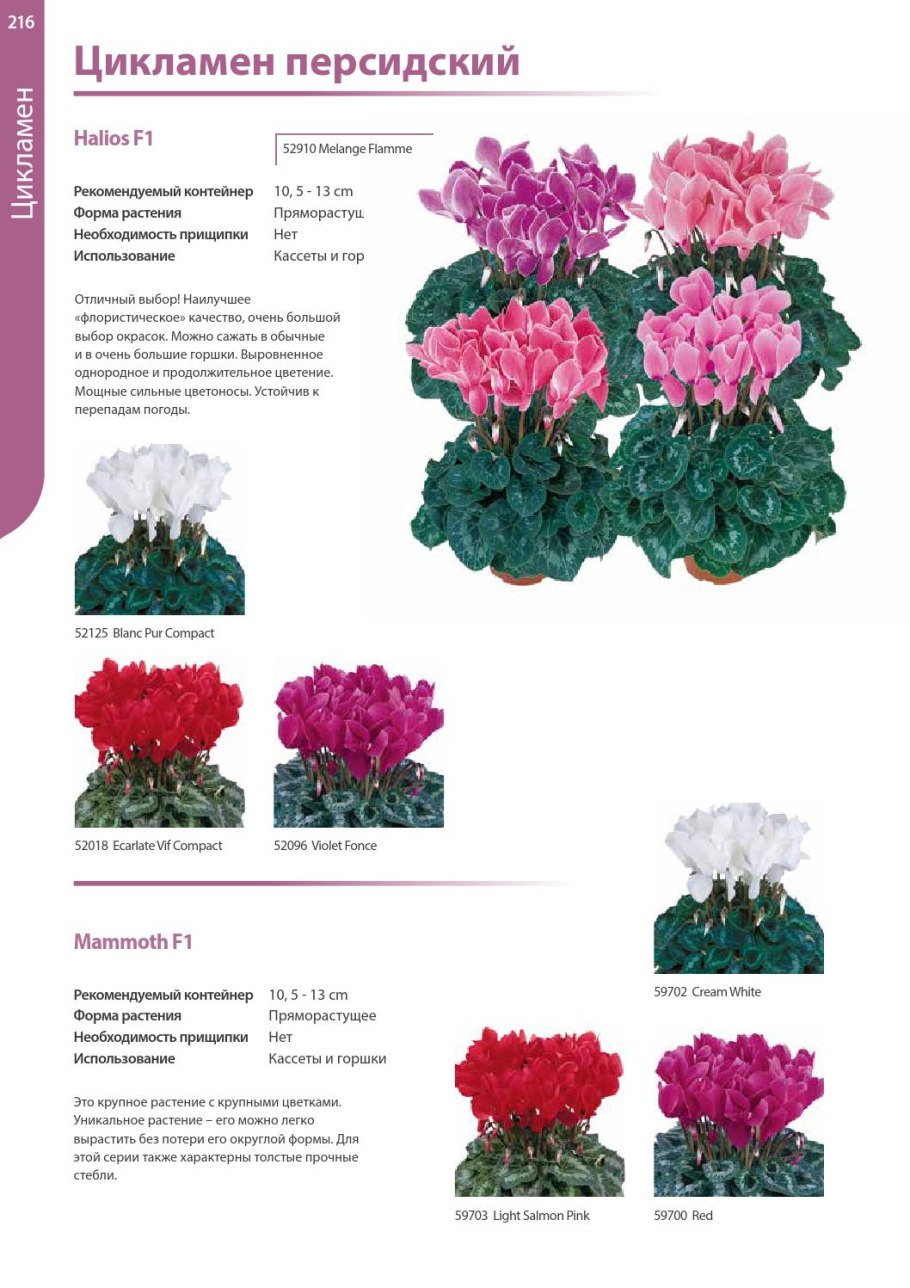 216

Цикламен

Цикламен персидский

Halios F1

52910 Melange Flamme

Рекомендуемый контейнер 10, 5 - 13 cm
Форма растения Пряморастущ
Необходимость прищипки Нет
Использование Кассеты и гор

Отличный выбор! Наилучшее «флористическое» качество, очень большой выбор окрасок. Можно сажать в обычные и в очень большие горшки. Выровненное однородное и продолжительное цветение. Мощные сильные цветоносы. Устойчив к перепадам погоды.

52125 Blanc Pur Compact

52018 Ecarlate Vif Compact

52096 Violet Fonce

Mammoth F1

Рекомендуемый контейнер 10, 5 - 13 cm
Форма растения Пряморастущее
Необходимость прищипки Нет
Использование Кассеты и горшки

Это крупное растение с крупными цветками. Уникальное растение – его можно легко вырастить без потери его округлой формы. Для этой серии также характерны толстые прочные стебли.

59702 Cream White

59703 Light Salmon Pink

59700 Red